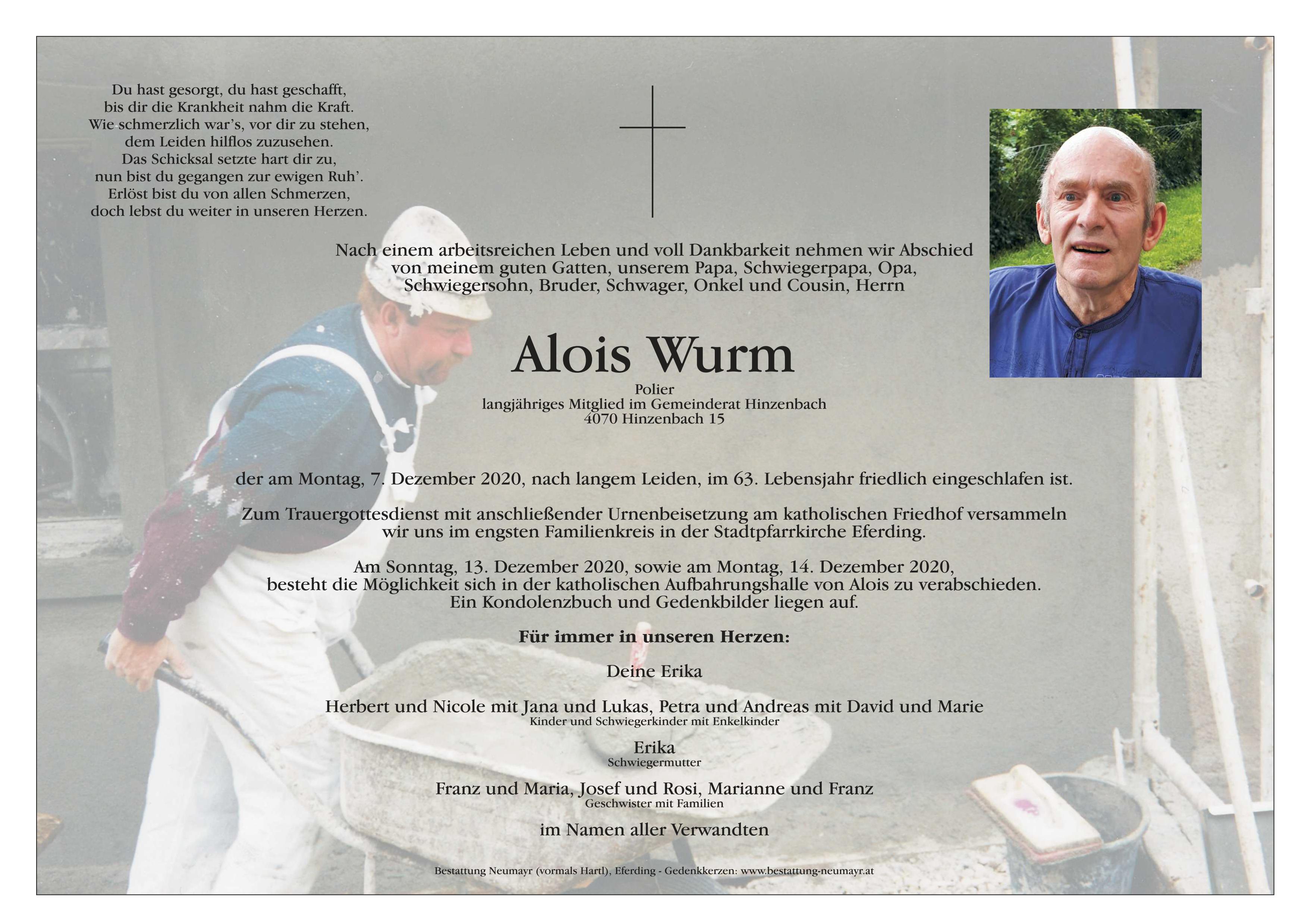 Du hast gesorgt, du hast geschafft,
bis dir die Krankheit nahm die Kraft.
Wie schmerzlich war's, vor dir zu stehen,
dem Leiden hilflos zuzusehen.
Das Schicksal setzte hart dir zu,
nun bist du gegangen zur ewigen Ruh'.
Erlöst bist du von allen Schmerzen,
doch lebst du weiter in unseren Herzen.

Nach einem arbeitsreichen Leben und voll Dankbarkeit nehmen wir Abschied von meinem guten Gatten, unserem Papa, Schwiegerpapa, Opa, Schwiegersohn, Bruder, Schwager, Onkel und Cousin, Herrn

Alois Wurm

Polier
langjähriges Mitglied im Gemeinderat Hinzenbach
4070 Hinzenbach 15

der am Montag, 7. Dezember 2020, nach langem Leiden, im 63. Lebensjahr friedlich eingeschlafen ist.

Zum Trauergottesdienst mit anschließender Urnenbeisetzung am katholischen Friedhof versammeln wir uns im engsten Familienkreis in der Stadtpfarrkirche Eferding.

Am Sonntag, 13. Dezember 2020, sowie am Montag, 14. Dezember 2020, besteht die Möglichkeit sich in der katholischen Aufbahrungshalle von Alois zu verabschieden. Ein Kondolenzbuch und Gedenkbilder liegen auf.

Für immer in unseren Herzen:

Deine Erika

Herbert und Nicole mit Jana und Lukas, Petra und Andreas mit David und Marie
Kinder und Schwiegerkinder mit Enkelkinder

Erika
Schwiegermutter

Franz und Maria, Josef und Rosi, Marianne und Franz
Geschwister mit Familien

im Namen aller Verwandten

Bestattung Neumayr (vormals Hartl), Eferding - Gedenkkerzen: www.bestattung-neumayr.at